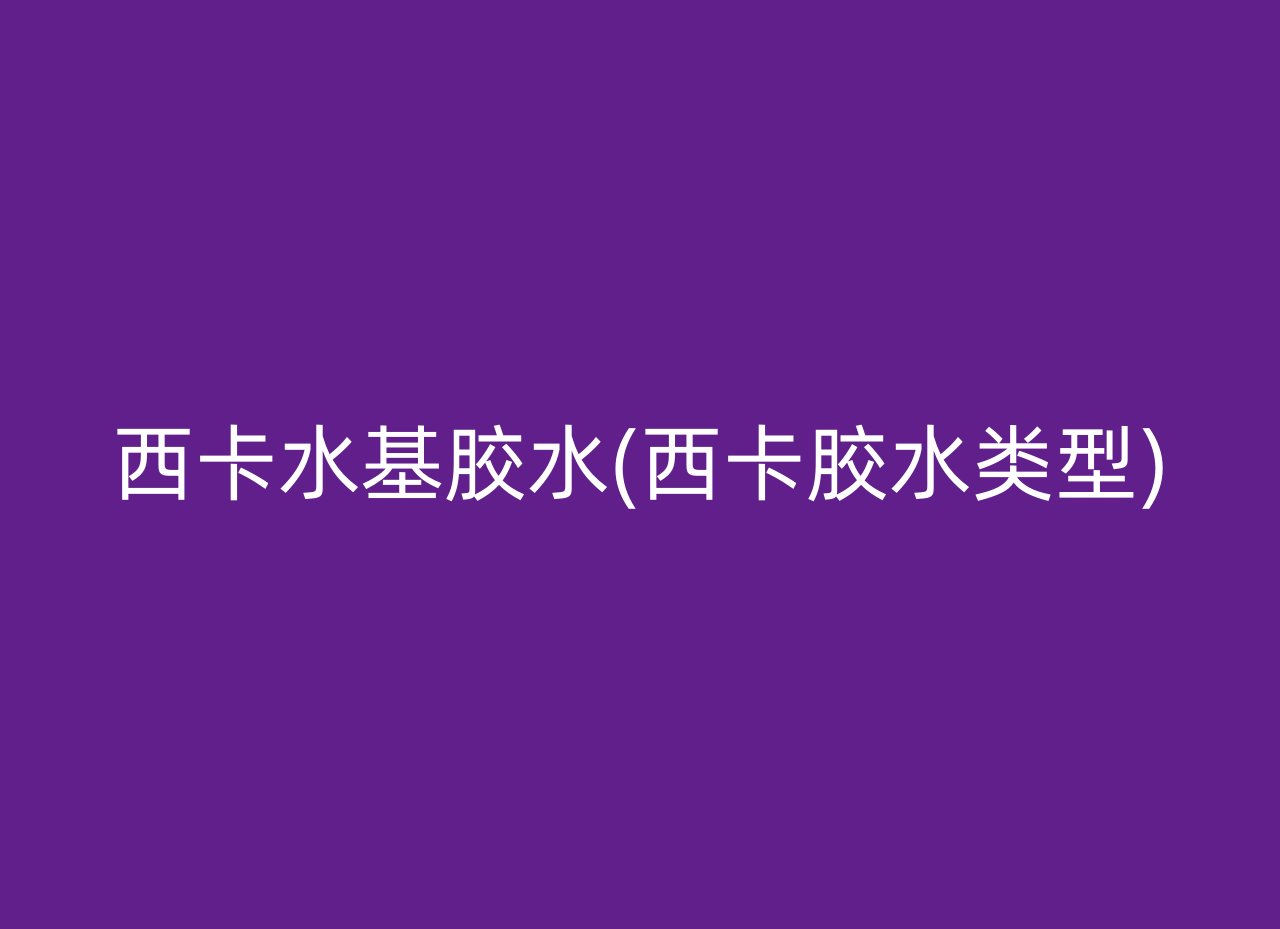 西卡水基胶水(西卡胶水类型)